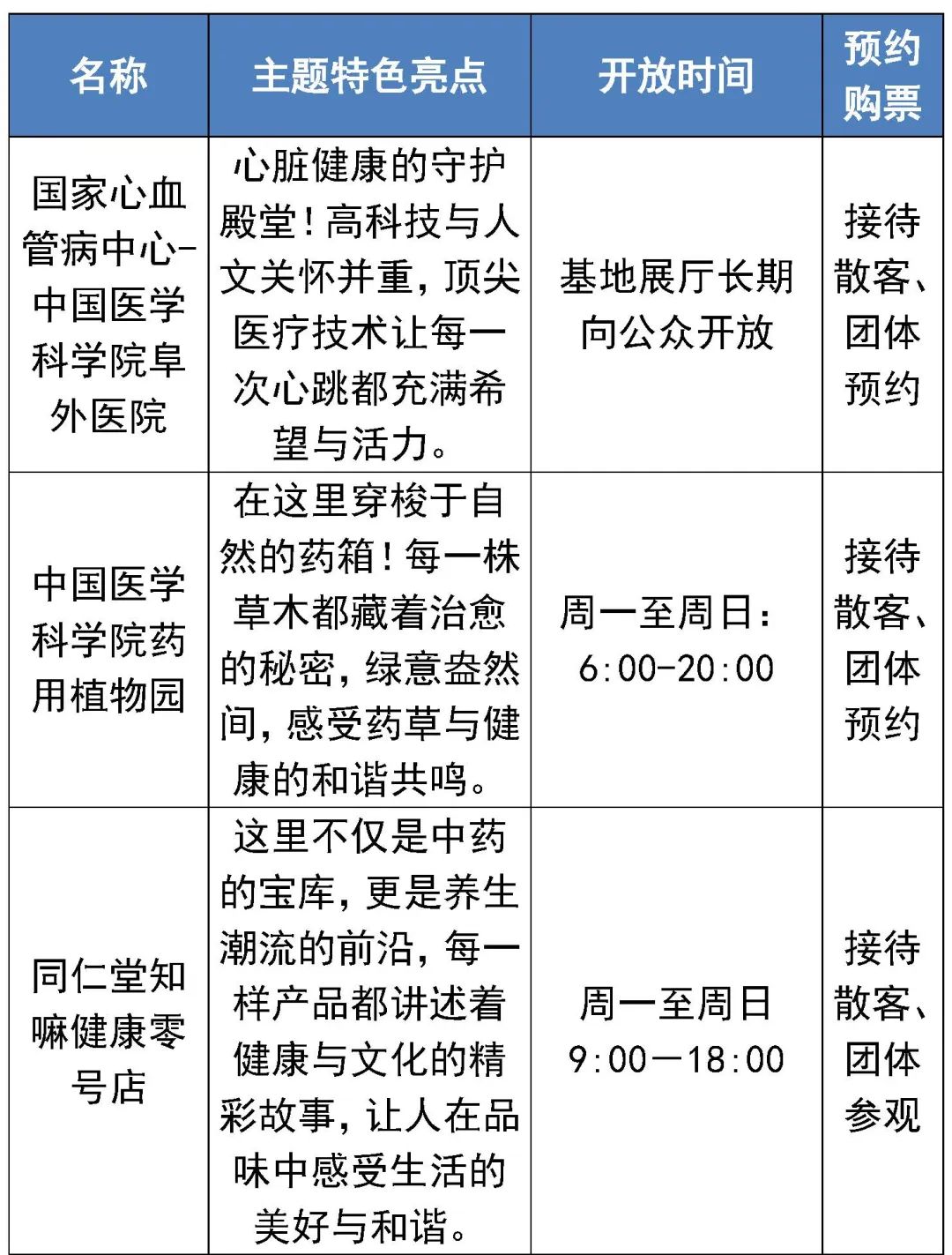 | 名称 | 主题特色亮点 | 开放时间 | 预约购票 |
|---|---|---|---|
| 国家心血管病中心-中国医学科学院阜外医院 | 心脏健康的守护殿堂！高科技与人文关怀并重，顶尖医疗技术让每一次心跳都充满希望与活力。 | 基地展厅长期向公众开放 | 接待散客、团体预约 |
| 中国医学科学院药用植物园 | 在这里穿梭于自然的药箱！每一株草木都藏着治愈的秘密，绿意盎然间，感受药草与健康的和谐共鸣。 | 周一至周日：6:00-20:00 | 接待散客、团体预约 |
| 同仁堂知嘛健康零号店 | 这里不仅是中药的宝库，更是养生潮流的前沿，每一样产品都讲述着健康与文化的精彩故事，让人在品味中感受生活的美好与和谐。 | 周一至周日 9:00—18:00 | 接待散客、团体参观 |